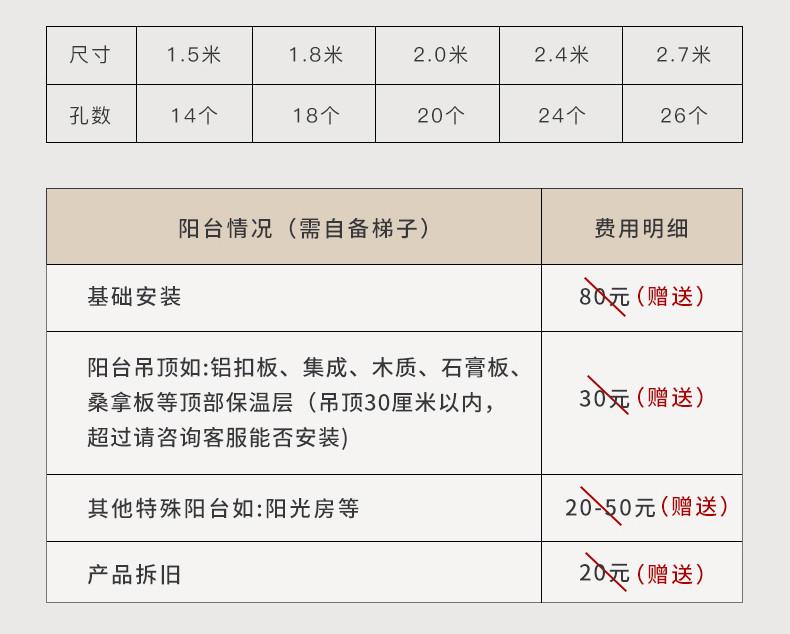 | 尺寸 | 1.5米 | 1.8米 | 2.0米 | 2.4米 | 2.7米 |
|---|---|---|---|---|---|
| 孔数 | 14个 | 18个 | 20个 | 24个 | 26个 |

| 阳台情况（需自备梯子） | 费用明细 |
|---|---|
| 基础安装 | 80元（赠送） |
| 阳台吊顶如:铝扣板、集成、木质、石膏板、桑拿板等顶部保温层（吊顶30厘米以内，超过请咨询客服能否安装) | 30元（赠送） |
| 其他特殊阳台如:阳光房等 | 20-50元（赠送） |
| 产品拆旧 | 20元（赠送） |